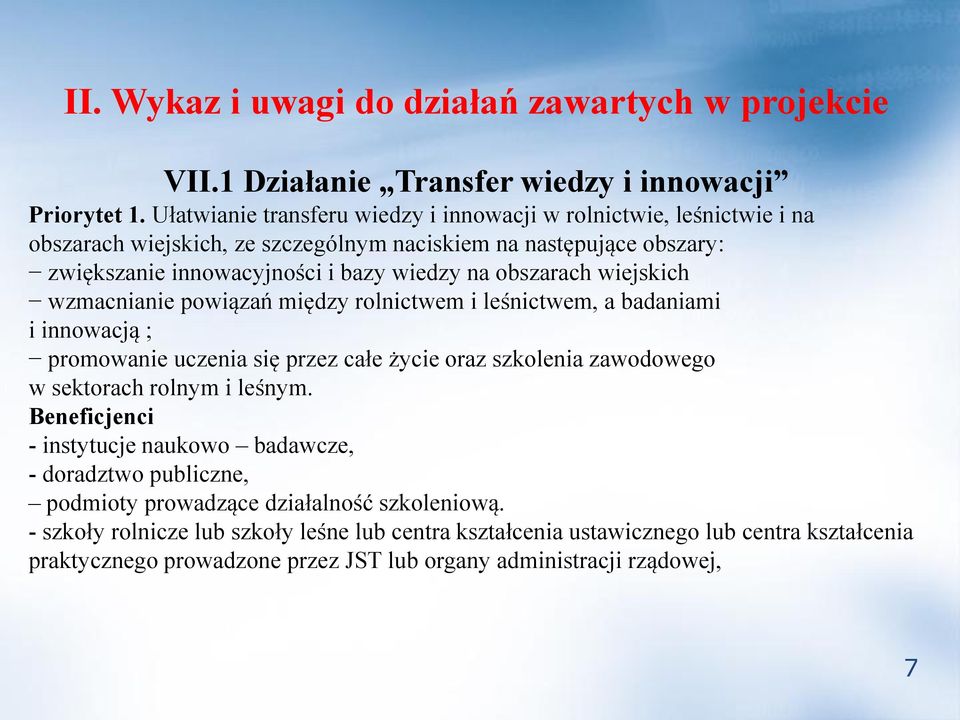 II. Wykaz i uwagi do działań zawartych w projekcie

VII.1 Działanie „Transfer wiedzy i innowacji”

Priorytet 1. Ułatwianie transferu wiedzy i innowacji w rolnictwie, leśnictwie i na obszarach wiejskich, ze szczególnym naciskiem na następujące obszary:
− zwiększanie innowacyjności i bazy wiedzy na obszarach wiejskich
− wzmacnianie powiązań między rolnictwem i leśnictwem, a badaniami i innowacją ;
− promowanie uczenia się przez całe życie oraz szkolenia zawodowego w sektorach rolnym i leśnym.
Beneficjenci
- instytucje naukowo – badawcze,
- doradztwo publiczne,
– podmioty prowadzące działalność szkoleniową.
- szkoły rolnicze lub szkoły leśne lub centra kształcenia ustawicznego lub centra kształcenia praktycznego prowadzone przez JST lub organy administracji rządowej,

7